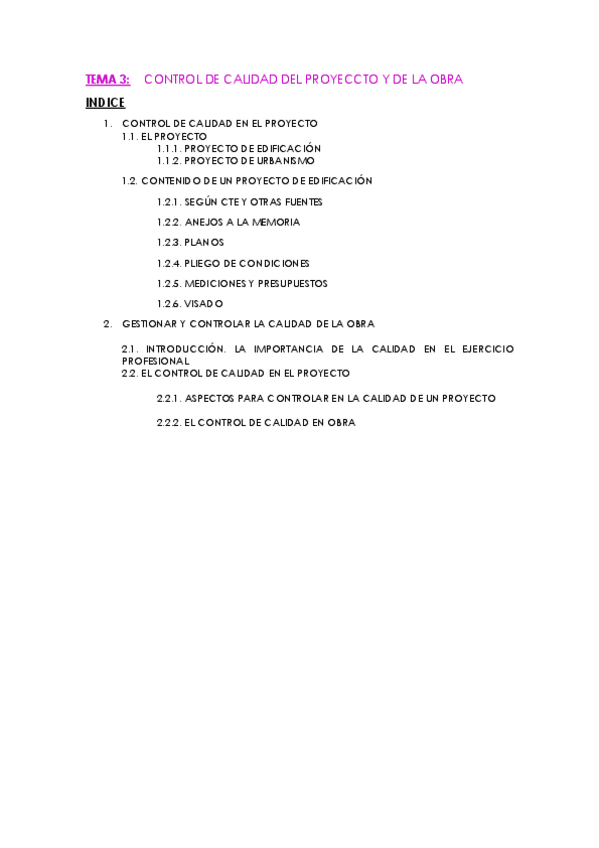 TEMA 3: CONTROL DE CALIDAD DEL PROYECCTO Y DE LA OBRA

INDICE

1. CONTROL DE CALIDAD EN EL PROYECTO
1.1. EL PROYECTO
1.1.1. PROYECTO DE EDIFICACIÓN
1.1.2. PROYECTO DE URBANISMO

1.2. CONTENIDO DE UN PROYECTO DE EDIFICACIÓN

1.2.1. SEGÚN CTE Y OTRAS FUENTES

1.2.2. ANEJOS A LA MEMORIA

1.2.3. PLANOS

1.2.4. PLIEGO DE CONDICIONES

1.2.5. MEDICIONES Y PRESUPUESTOS

1.2.6. VISADO

2. GESTIONAR Y CONTROLAR LA CALIDAD DE LA OBRA

2.1. INTRODUCCIÓN. LA IMPORTANCIA DE LA CALIDAD EN EL EJERCICIO PROFESIONAL
2.2. EL CONTROL DE CALIDAD EN EL PROYECTO

2.2.1. ASPECTOS PARA CONTROLAR EN LA CALIDAD DE UN PROYECTO

2.2.2. EL CONTROL DE CALIDAD EN OBRA